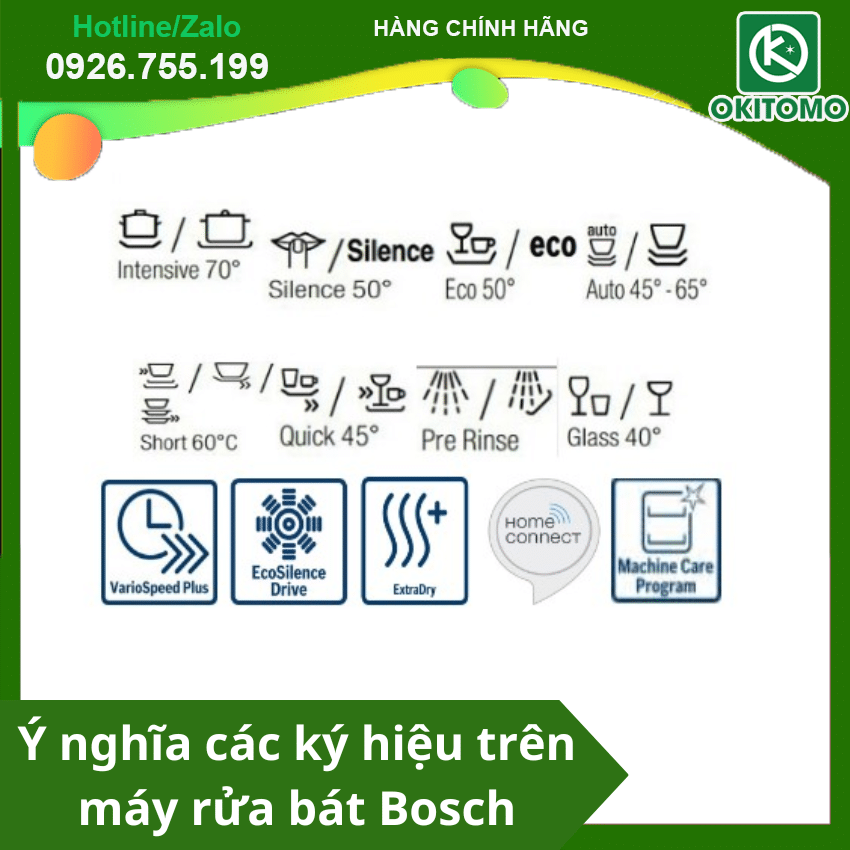 Hotline/Zalo
0926.755.199

HÀNG CHÍNH HÃNG

OKITOMO

Intensive 70°

/ Silence
Silence 50°

/ eco
Eco 50°

auto
Auto 45° - 65°

Short 60°C

Quick 45°

Pre Rinse

Glass 40°

VarioSpeed Plus

EcoSilence Drive

ExtraDry

HOME CONNECT

Machine Care Program

Ý nghĩa các ký hiệu trên máy rửa bát Bosch